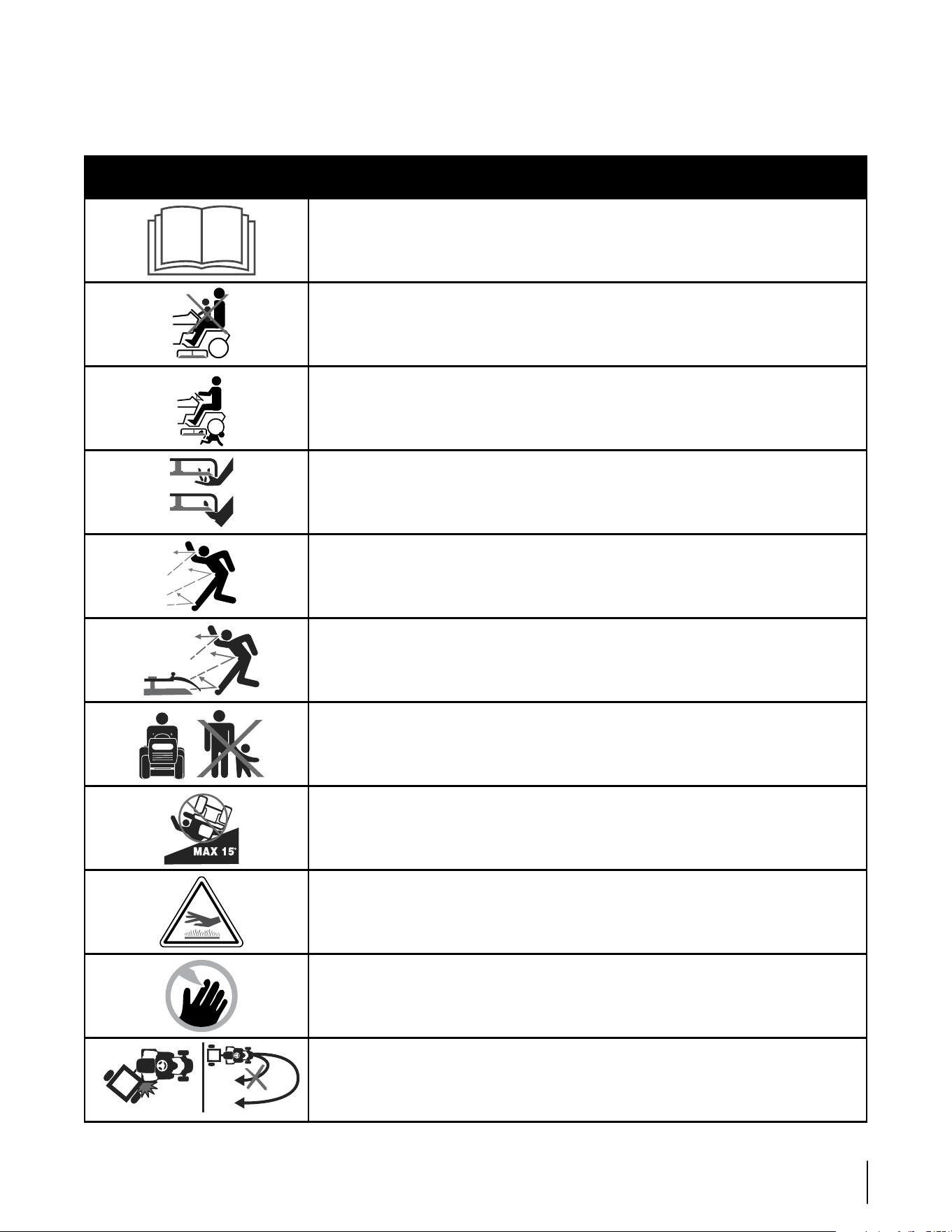 MAX 15°